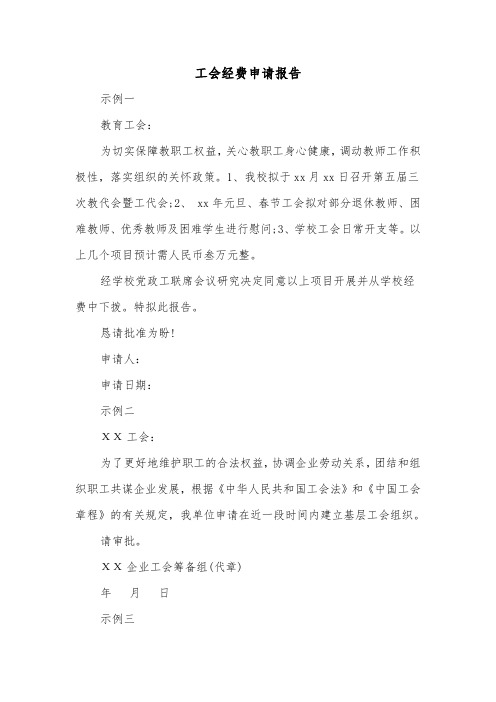 工会经费申请报告

示例一

教育工会：

为切实保障教职工权益，关心教职工身心健康，调动教师工作积极性，落实组织的关怀政策。1、我校拟于xx月xx日召开第五届三次教代会暨工代会;2、 xx年元旦、春节工会拟对部分退休教师、困难教师、优秀教师及困难学生进行慰问;3、学校工会日常开支等。以上几个项目预计需人民币叁万元整。

经学校党政工联席会议研究决定同意以上项目开展并从学校经费中下拨。特拟此报告。

恳请批准为盼!

申请人：

申请日期：

示例二

ＸＸ 工会：

为了更好地维护职工的合法权益，协调企业劳动关系，团结和组织职工共谋企业发展，根据《中华人民共和国工会法》和《中国工会章程》的有关规定，我单位申请在近一段时间内建立基层工会组织。

请审批。

ＸＸ 企业工会筹备组(代章)

年 月 日

示例三